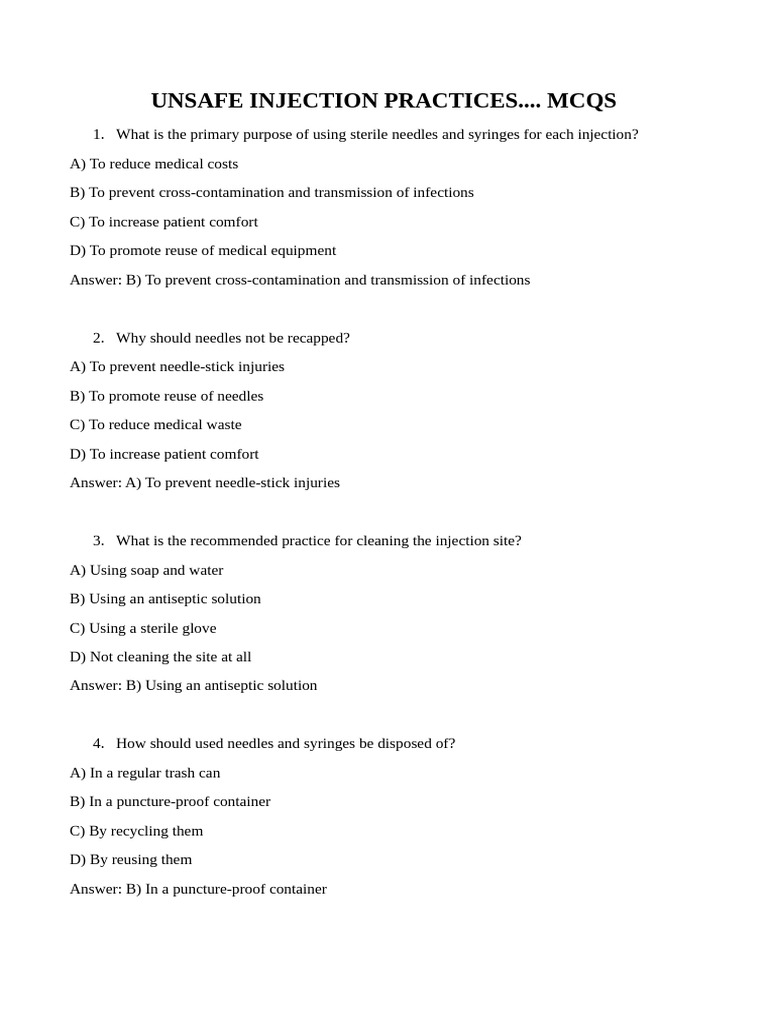 UNSAFE INJECTION PRACTICES.... MCQS

1. What is the primary purpose of using sterile needles and syringes for each injection?

A) To reduce medical costs

B) To prevent cross-contamination and transmission of infections

C) To increase patient comfort

D) To promote reuse of medical equipment

Answer: B) To prevent cross-contamination and transmission of infections

2. Why should needles not be recapped?

A) To prevent needle-stick injuries

B) To promote reuse of needles

C) To reduce medical waste

D) To increase patient comfort

Answer: A) To prevent needle-stick injuries

3. What is the recommended practice for cleaning the injection site?

A) Using soap and water

B) Using an antiseptic solution

C) Using a sterile glove

D) Not cleaning the site at all

Answer: B) Using an antiseptic solution

4. How should used needles and syringes be disposed of?

A) In a regular trash can

B) In a puncture-proof container

C) By recycling them

D) By reusing them

Answer: B) In a puncture-proof container